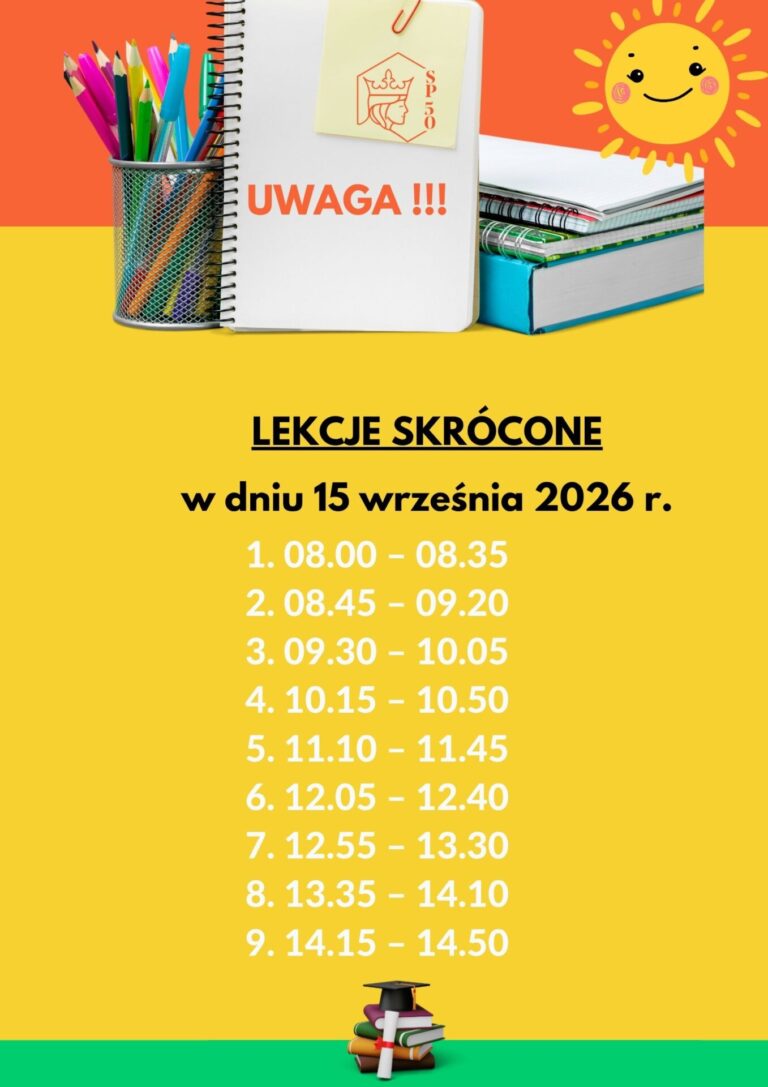 SP50

UWAGA !!!

LEKCJE SKRÓCONE

w dniu 15 września 2026 r.

1. 08.00 – 08.35
2. 08.45 – 09.20
3. 09.30 – 10.05
4. 10.15 – 10.50
5. 11.10 – 11.45
6. 12.05 – 12.40
7. 12.55 – 13.30
8. 13.35 – 14.10
9. 14.15 – 14.50